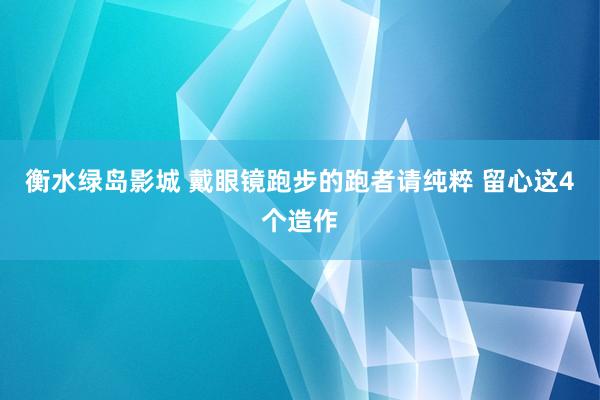 衡水绿岛影城 戴眼镜跑步的跑者请纯粹 留心这4个造作